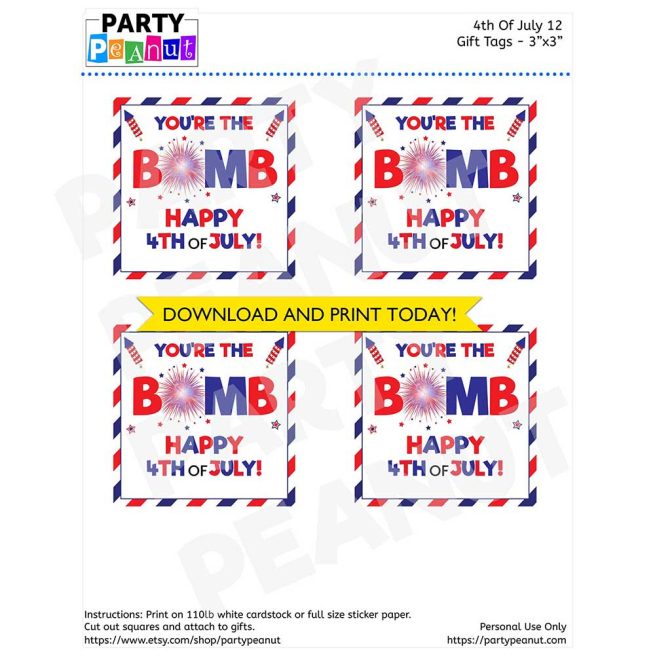 PARTY
PeAnut

4th Of July 12
Gift Tags - 3"x3"

YOU'RE THE
BOMB
HAPPY
4TH OF JULY!

YOU'RE THE
BOMB
HAPPY
4TH OF JULY!

DOWNLOAD AND PRINT TODAY!

YOU'RE THE
BOMB
HAPPY
4TH OF JULY!

YOU'RE THE
BOMB
HAPPY
4TH OF JULY!

Instructions: Print on 110lb white cardstock or full size sticker paper.
Cut out squares and attach to gifts.
https://www.etsy.com/shop/partypeanut

Personal Use Only
https://partypeanut.com

PARTY PEANUT